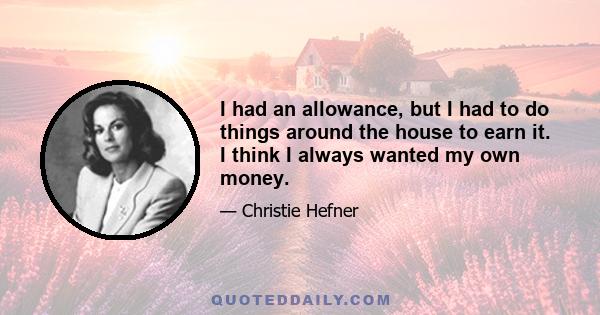 I had an allowance, but I had to do things around the house to earn it. I think I always wanted my own money.

— Christie Hefner

QUOTEDDAILY.COM